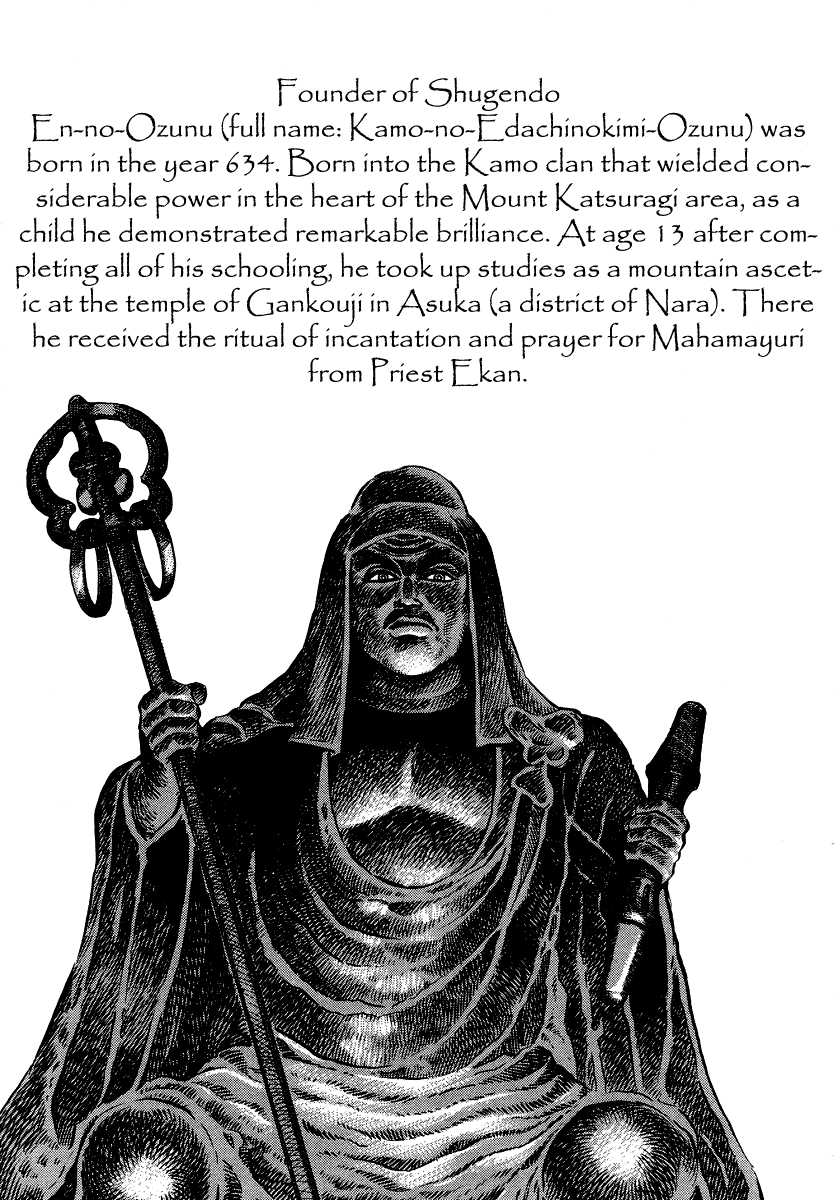 Founder of Shugendo

En-no-Ozunu (full name: Kamo-no-Edachinokimi-Ozunu) was born in the year 634. Born into the Kamo clan that wielded considerable power in the heart of the Mount Katsuragi area, as a child he demonstrated remarkable brilliance. At age 13 after completing all of his schooling, he took up studies as a mountain ascetic at the temple of Gankouji in Asuka (a district of Nara). There he received the ritual of incantation and prayer for Mahamayuri from Priest Ekan.